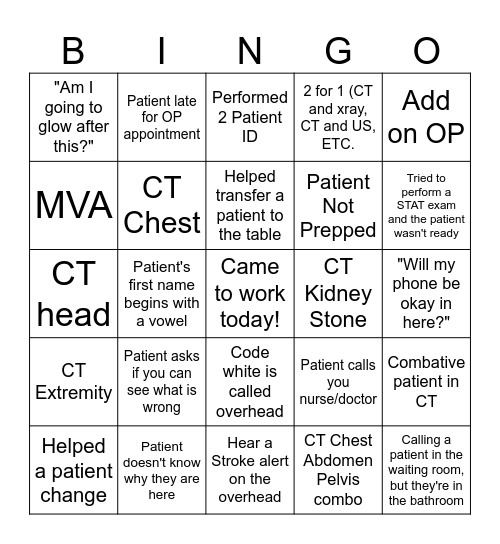 | B | I | N | G | O |
|---|---|---|---|---|
| "Am I going to glow after this?" | Patient late for OP appointment | Performed 2 Patient ID | 2 for 1 (CT and xray, CT and US, ETC. | Add on OP |
| MVA | CT Chest | Helped transfer a patient to the table | Patient Not Prepped | Tried to perform a STAT exam and the patient wasn't ready |
| CT head | Patient's first name begins with a vowel | Came to work today! | CT Kidney Stone | "Will my phone be okay in here?" |
| CT Extremity | Patient asks if you can see what is wrong | Code white is called overhead | Patient calls you nurse/doctor | Combative patient in CT |
| Helped a patient change | Patient doesn't know why they are here | Hear a Stroke alert on the overhead | CT Chest Abdomen Pelvis combo | Calling a patient in the waiting room, but they're in the bathroom |